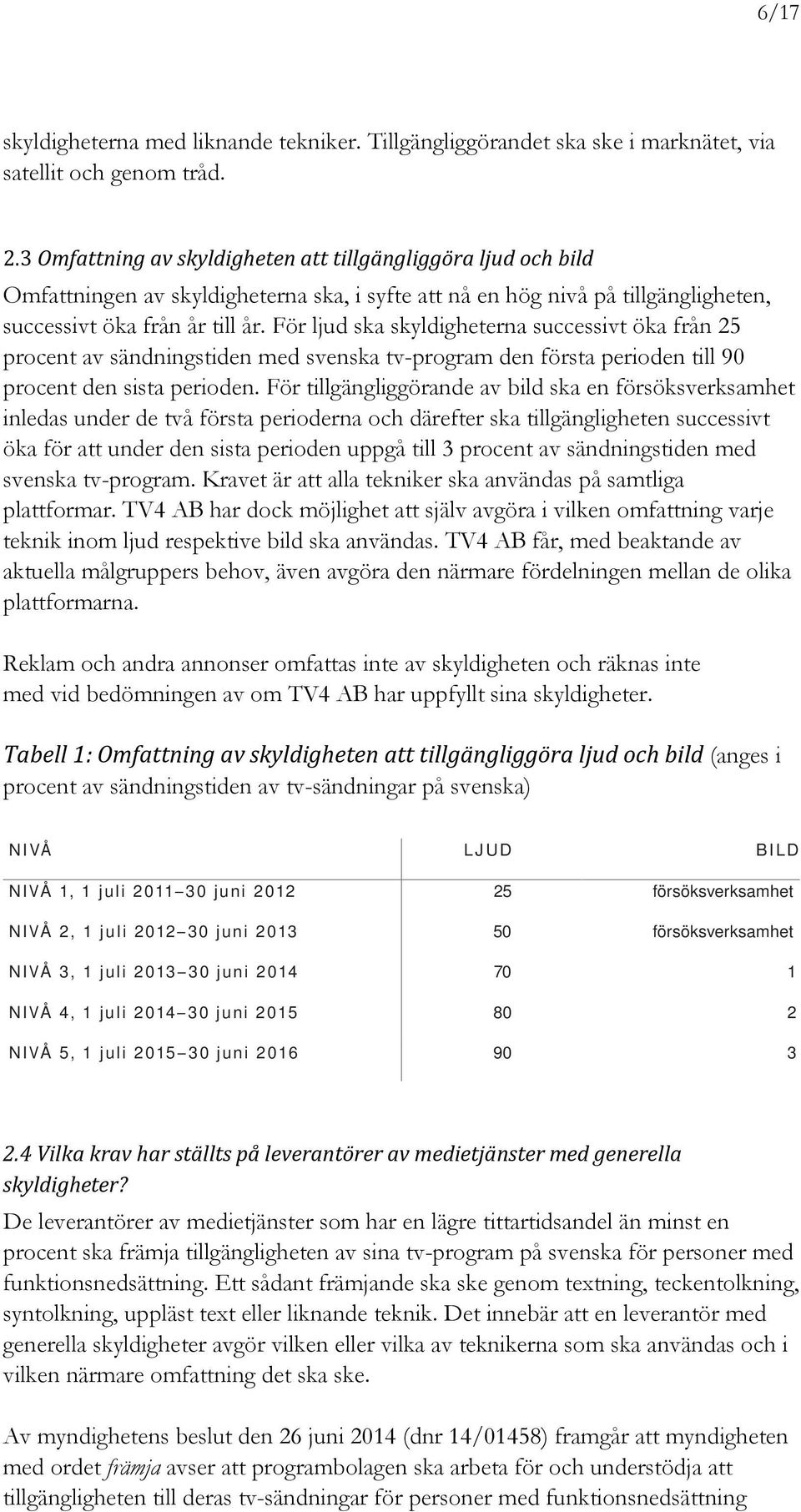 6/17

skyldigheterna med liknande tekniker. Tillgängliggörandet ska ske i marknätet, via satellit och genom tråd.

2.3 Omfattning av skyldigheten att tillgängliggöra ljud och bild

Omfattningen av skyldigheterna ska, i syfte att nå en hög nivå på tillgängligheten, successivt öka från år till år. För ljud ska skyldigheterna successivt öka från 25 procent av sändningstiden med svenska tv-program den första perioden till 90 procent den sista perioden. För tillgängliggörande av bild ska en försöksverksamhet inledas under de två första perioderna och därefter ska tillgängligheten successivt öka för att under den sista perioden uppgå till 3 procent av sändningstiden med svenska tv-program. Kravet är att alla tekniker ska användas på samtliga plattformar. TV4 AB har dock möjlighet att själv avgöra i vilken omfattning varje teknik inom ljud respektive bild ska användas. TV4 AB får, med beaktande av aktuella målgruppers behov, även avgöra den närmare fördelningen mellan de olika plattformarna.

Reklam och andra annonser omfattas inte av skyldigheten och räknas inte med vid bedömningen av om TV4 AB har uppfyllt sina skyldigheter.

Tabell 1: Omfattning av skyldigheten att tillgängliggöra ljud och bild (anges i procent av sändningstiden av tv-sändningar på svenska)

| NIVÅ | LJUD | BILD |
|---|---|---|
| NIVÅ 1, 1 juli 2011–30 juni 2012 | 25 | försöksverksamhet |
| NIVÅ 2, 1 juli 2012–30 juni 2013 | 50 | försöksverksamhet |
| NIVÅ 3, 1 juli 2013–30 juni 2014 | 70 | 1 |
| NIVÅ 4, 1 juli 2014–30 juni 2015 | 80 | 2 |
| NIVÅ 5, 1 juli 2015–30 juni 2016 | 90 | 3 |

2.4 Vilka krav har ställts på leverantörer av medietjänster med generella skyldigheter?

De leverantörer av medietjänster som har en lägre tittartidsandel än minst en procent ska främja tillgängligheten av sina tv-program på svenska för personer med funktionsnedsättning. Ett sådant främjande ska ske genom textning, teckentolkning, syntolkning, uppläst text eller liknande teknik. Det innebär att en leverantör med generella skyldigheter avgör vilken eller vilka av teknikerna som ska användas och i vilken närmare omfattning det ska ske.

Av myndighetens beslut den 26 juni 2014 (dnr 14/01458) framgår att myndigheten med ordet främja avser att programbolagen ska arbeta för och understödja att tillgängligheten till deras tv-sändningar för personer med funktionsnedsättning